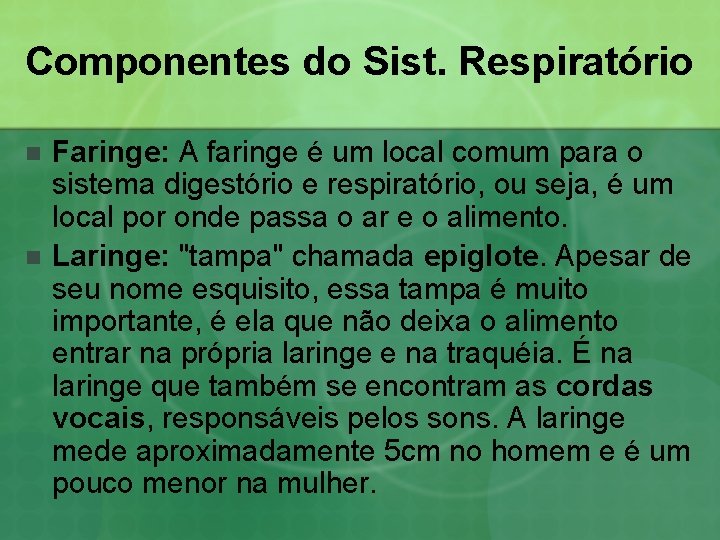 Componentes do Sist. Respiratório

Faringe: A faringe é um local comum para o sistema digestório e respiratório, ou seja, é um local por onde passa o ar e o alimento.

Laringe: "tampa" chamada epiglote. Apesar de seu nome esquisito, essa tampa é muito importante, é ela que não deixa o alimento entrar na própria laringe e na traquéia. É na laringe que também se encontram as cordas vocais, responsáveis pelos sons. A laringe mede aproximadamente 5cm no homem e é um pouco menor na mulher.